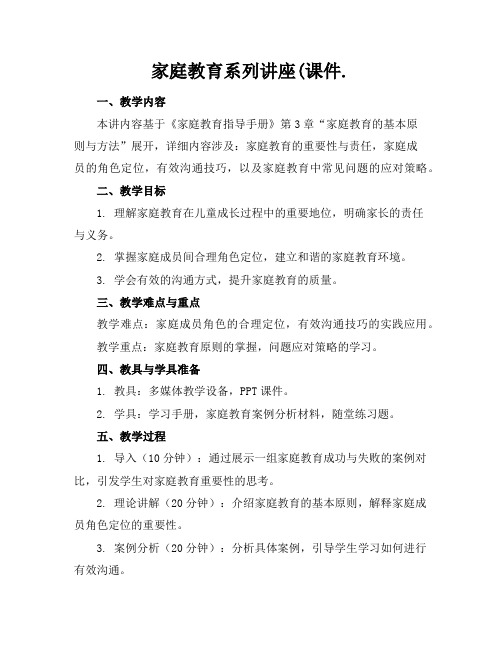 家庭教育系列讲座(课件.

一、教学内容

本讲内容基于《家庭教育指导手册》第3章“家庭教育的基本原则与方法”展开，详细内容涉及：家庭教育的重要性与责任，家庭成员的角色定位，有效沟通技巧，以及家庭教育中常见问题的应对策略。

二、教学目标

1. 理解家庭教育在儿童成长过程中的重要地位，明确家长的责任与义务。

2. 掌握家庭成员间合理角色定位，建立和谐的家庭教育环境。

3. 学会有效的沟通方式，提升家庭教育的质量。

三、教学难点与重点

教学难点：家庭成员角色的合理定位，有效沟通技巧的实践应用。

教学重点：家庭教育原则的掌握，问题应对策略的学习。

四、教具与学具准备

1. 教具：多媒体教学设备，PPT课件。

2. 学具：学习手册，家庭教育案例分析材料，随堂练习题。

五、教学过程

1. 导入（10分钟）：通过展示一组家庭教育成功与失败的案例对比，引发学生对家庭教育重要性的思考。

2. 理论讲解（20分钟）：介绍家庭教育的基本原则，解释家庭成员角色定位的重要性。

3. 案例分析（20分钟）：分析具体案例，引导学生学习如何进行有效沟通。